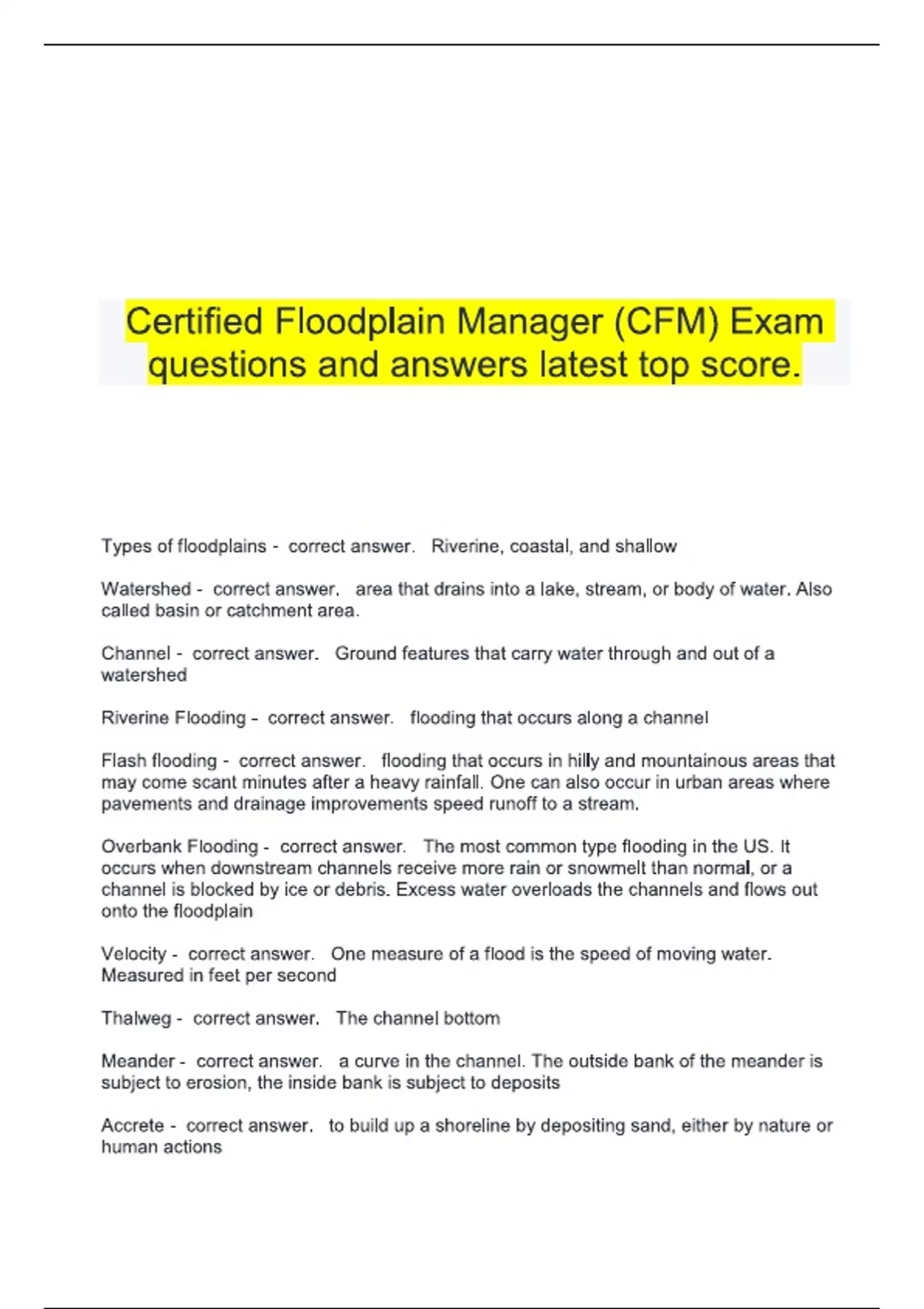 Certified Floodplain Manager (CFM) Exam questions and answers latest top score.

Types of floodplains - correct answer. Riverine, coastal, and shallow

Watershed - correct answer. area that drains into a lake, stream, or body of water. Also called basin or catchment area.

Channel - correct answer. Ground features that carry water through and out of a watershed

Riverine Flooding - correct answer. flooding that occurs along a channel

Flash flooding - correct answer. flooding that occurs in hilly and mountainous areas that may come scant minutes after a heavy rainfall. One can also occur in urban areas where pavements and drainage improvements speed runoff to a stream.

Overbank Flooding - correct answer. The most common type flooding in the US. It occurs when downstream channels receive more rain or snowmelt than normal, or a channel is blocked by ice or debris. Excess water overloads the channels and flows out onto the floodplain

Velocity - correct answer. One measure of a flood is the speed of moving water. Measured in feet per second

Thalweg - correct answer. The channel bottom

Meander - correct answer. a curve in the channel. The outside bank of the meander is subject to erosion, the inside bank is subject to deposits

Accrete - correct answer. to build up a shoreline by depositing sand, either by nature or human actions